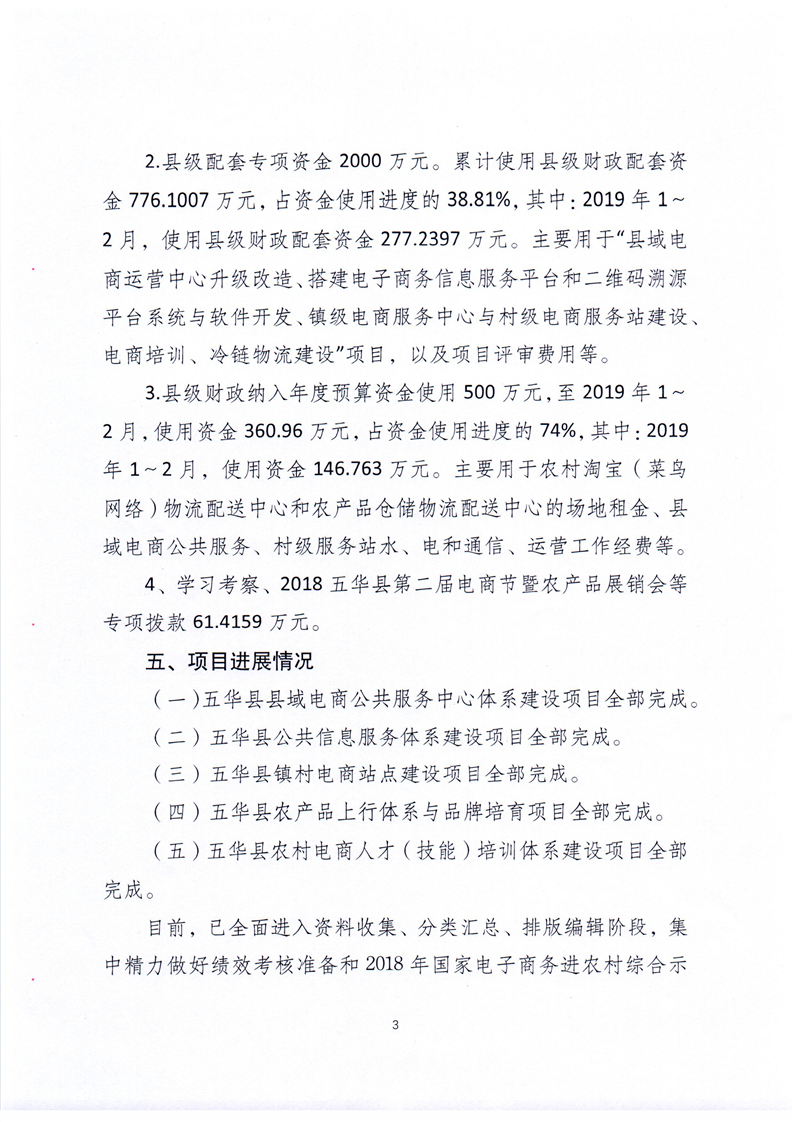 2.县级配套专项资金 2000 万元。累计使用县级财政配套资金 776.1007 万元，占资金使用进度的 38.81%，其中：2019 年 1～2 月，使用县级财政配套资金 277.2397 万元。主要用于“县域电商运营中心升级改造、搭建电子商务信息服务平台和二维码溯源平台系统与软件开发、镇级电商服务中心与村级电商服务站建设、电商培训、冷链物流建设”项目，以及项目评审费用等。

3.县级财政纳入年度预算资金使用 500 万元，至 2019 年 1～2 月，使用资金 360.96 万元，占资金使用进度的 74%，其中：2019 年 1～2 月，使用资金 146.763 万元。主要用于农村淘宝（菜鸟网络）物流配送中心和农产品仓储物流配送中心的场地租金、县域电商公共服务、村级服务站水、电和通信、运营工作经费等。

4、学习考察、2018 五华县第二届电商节暨农产品展销会等专项拨款 61.4159 万元。

五、项目进展情况

（一）五华县县域电商公共服务中心体系建设项目全部完成。

（二）五华县公共信息服务体系建设项目全部完成。

（三）五华县镇村电商站点建设项目全部完成。

（四）五华县农产品上行体系与品牌培育项目全部完成。

（五）五华县农村电商人才（技能）培训体系建设项目全部完成。

目前，已全面进入资料收集、分类汇总、排版编辑阶段，集中精力做好绩效考核准备和 2018 年国家电子商务进农村综合示

3